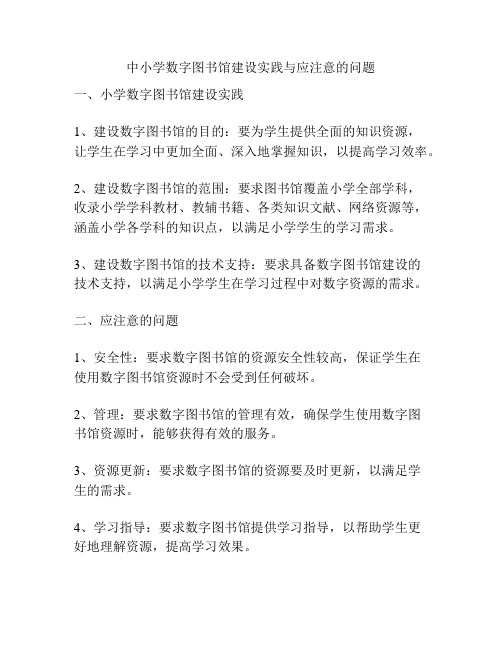 中小学数字图书馆建设实践与应注意的问题

一、小学数字图书馆建设实践

1、建设数字图书馆的目的：要为学生提供全面的知识资源，让学生在学习中更加全面、深入地掌握知识，以提高学习效率。

2、建设数字图书馆的范围：要求图书馆覆盖小学全部学科，收录小学学科教材、教辅书籍、各类知识文献、网络资源等，涵盖小学各学科的知识点，以满足小学学生的学习需求。

3、建设数字图书馆的技术支持：要求具备数字图书馆建设的技术支持，以满足小学学生在学习过程中对数字资源的需求。

二、应注意的问题

1、安全性：要求数字图书馆的资源安全性较高，保证学生在使用数字图书馆资源时不会受到任何破坏。

2、管理：要求数字图书馆的管理有效，确保学生使用数字图书馆资源时，能够获得有效的服务。

3、资源更新：要求数字图书馆的资源要及时更新，以满足学生的需求。

4、学习指导：要求数字图书馆提供学习指导，以帮助学生更好地理解资源，提高学习效果。